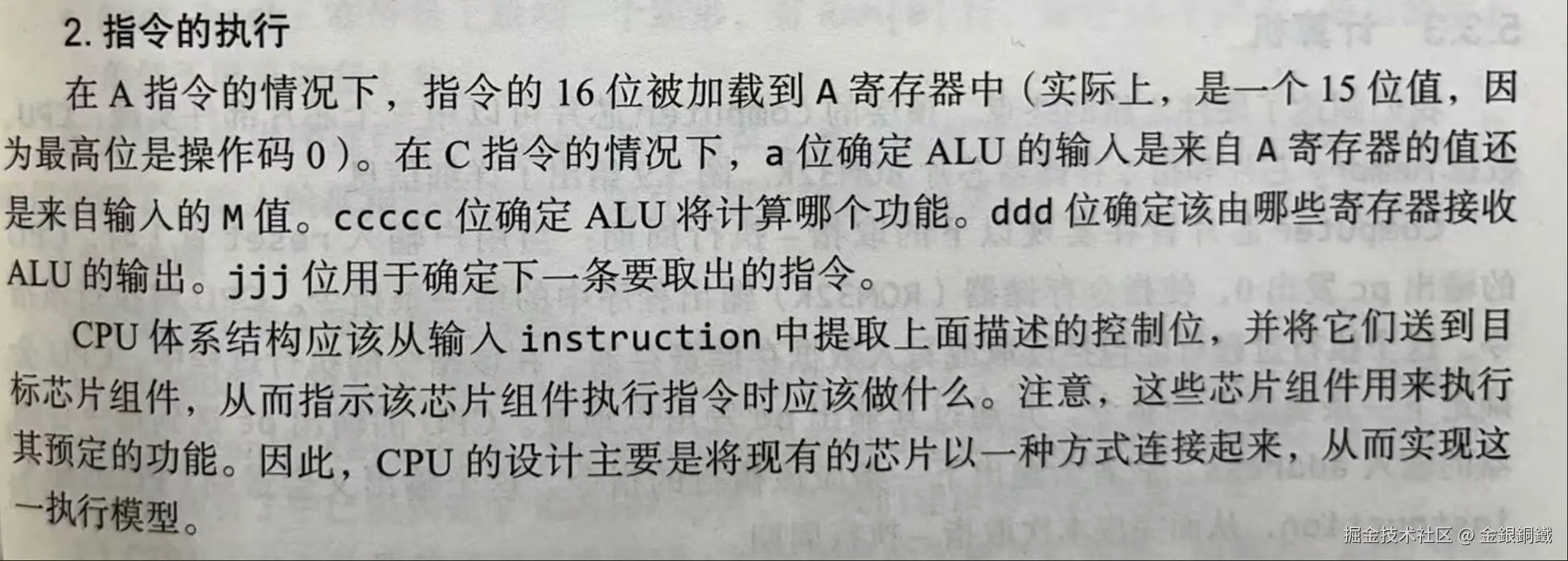 2.指令的执行

在A指令的情况下，指令的16位被加载到A寄存器中（实际上，是一个15位值，因为最高位是操作码0）。在C指令的情况下，a位确定ALU的输入是来自A寄存器的值还是来自输入的M值。ccccc位确定ALU将计算哪个功能。ddd位确定该由哪些寄存器接收ALU的输出。jjj位用于确定下一条要取出的指令。

CPU体系结构应该从输入instruction中提取上面描述的控制位，并将它们送到目标芯片组件，从而指示该芯片组件执行指令时应该做什么。注意，这些芯片组件用来执行其预定的功能。因此，CPU的设计主要是将现有的芯片以一种方式连接起来，从而实现这一执行模型。

掘金技术社区 @ 金銀銅鐵